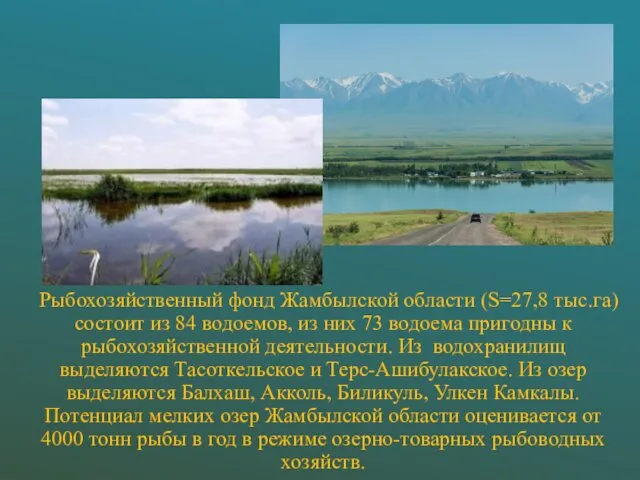 Рыбохозяйственный фонд Жамбылской области (S=27,8 тыс.га) состоит из 84 водоемов, из них 73 водоема пригодны к рыбохозяйственной деятельности. Из водохранилищ выделяются Тасоткельское и Терс-Ашибулакское. Из озер выделяются Балхаш, Акколь, Биликуль, Улкен Камкалы. Потенциал мелких озер Жамбылской области оценивается от 4000 тонн рыбы в год в режиме озерно-товарных рыбоводных хозяйств.